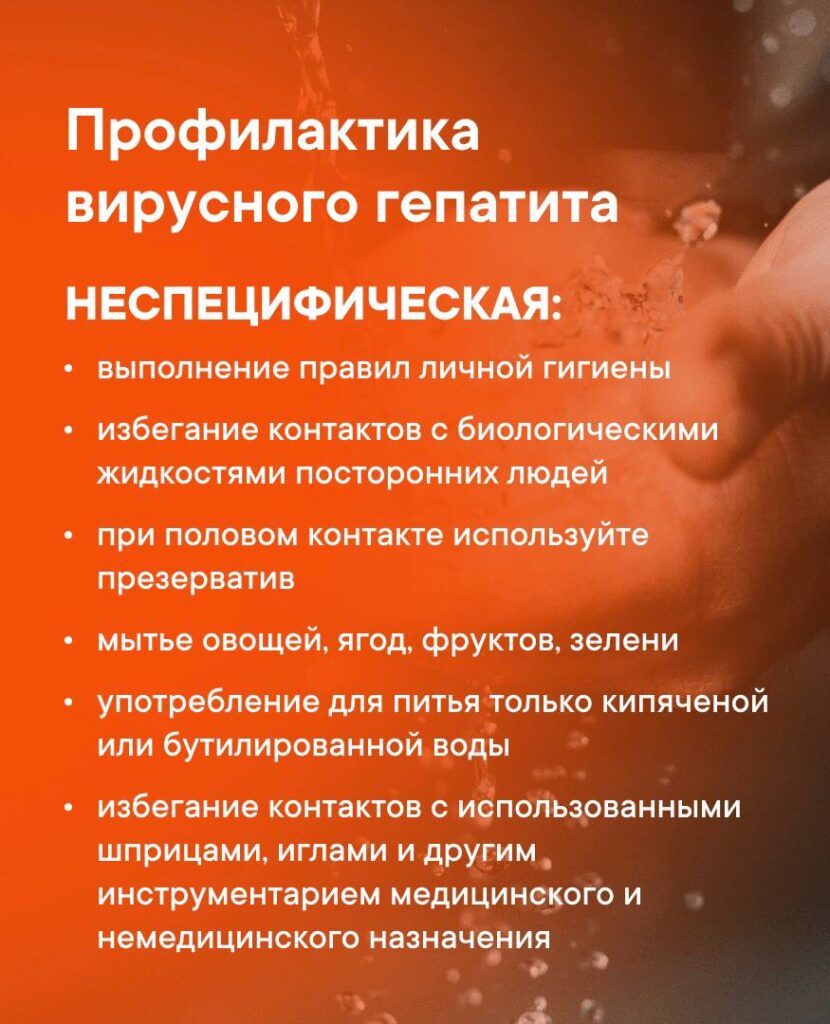 Профилактика вирусного гепатита

НЕСПЕЦИФИЧЕСКАЯ:

• выполнение правил личной гигиены
• избегание контактов с биологическими жидкостями посторонних людей
• при половом контакте используйте презерватив
• мытье овощей, ягод, фруктов, зелени
• употребление для питья только кипяченой или бутилированной воды
• избегание контактов с использованными шприцами, иглами и другим инструментарием медицинского и немедицинского назначения